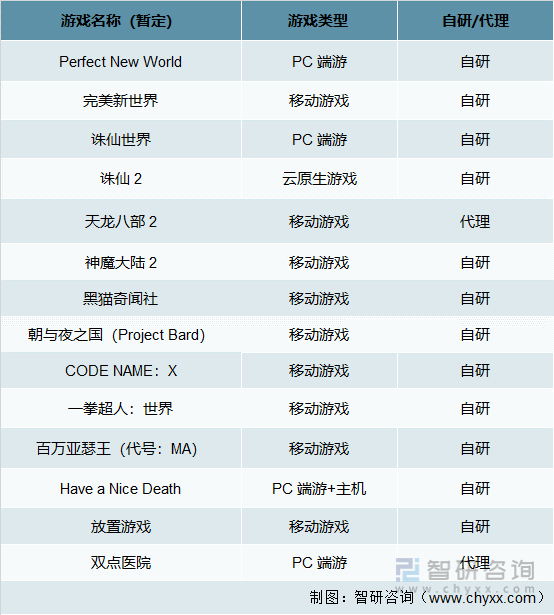 | 游戏名称（暂定） | 游戏类型 | 自研/代理 |
|---|---|---|
| Perfect New World | PC 端游 | 自研 |
| 完美新世界 | 移动游戏 | 自研 |
| 诛仙世界 | PC 端游 | 自研 |
| 诛仙 2 | 云原生游戏 | 自研 |
| 天龙八部 2 | 移动游戏 | 代理 |
| 神魔大陆 2 | 移动游戏 | 自研 |
| 黑猫奇闻社 | 移动游戏 | 自研 |
| 朝与夜之国（Project Bard） | 移动游戏 | 自研 |
| CODE NAME：X | 移动游戏 | 自研 |
| 一拳超人：世界 | 移动游戏 | 自研 |
| 百万亚瑟王（代号：MA） | 移动游戏 | 自研 |
| Have a Nice Death | PC 端游+主机 | 自研 |
| 放置游戏 | 移动游戏 | 自研 |
| 双点医院 | PC 端游 | 代理 |

智研咨询 www.chyxx.com

制图：智研咨询（www.chyxx.com）